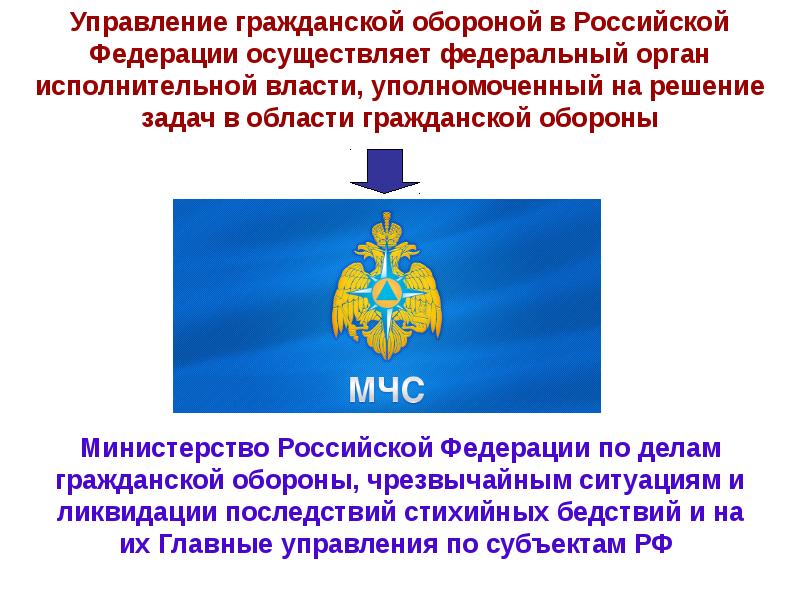 Управление гражданской обороной в Российской Федерации осуществляет федеральный орган исполнительной власти, уполномоченный на решение задач в области гражданской обороны

МЧС

Министерство Российской Федерации по делам гражданской обороны, чрезвычайным ситуациям и ликвидации последствий стихийных бедствий и на их Главные управления по субъектам РФ